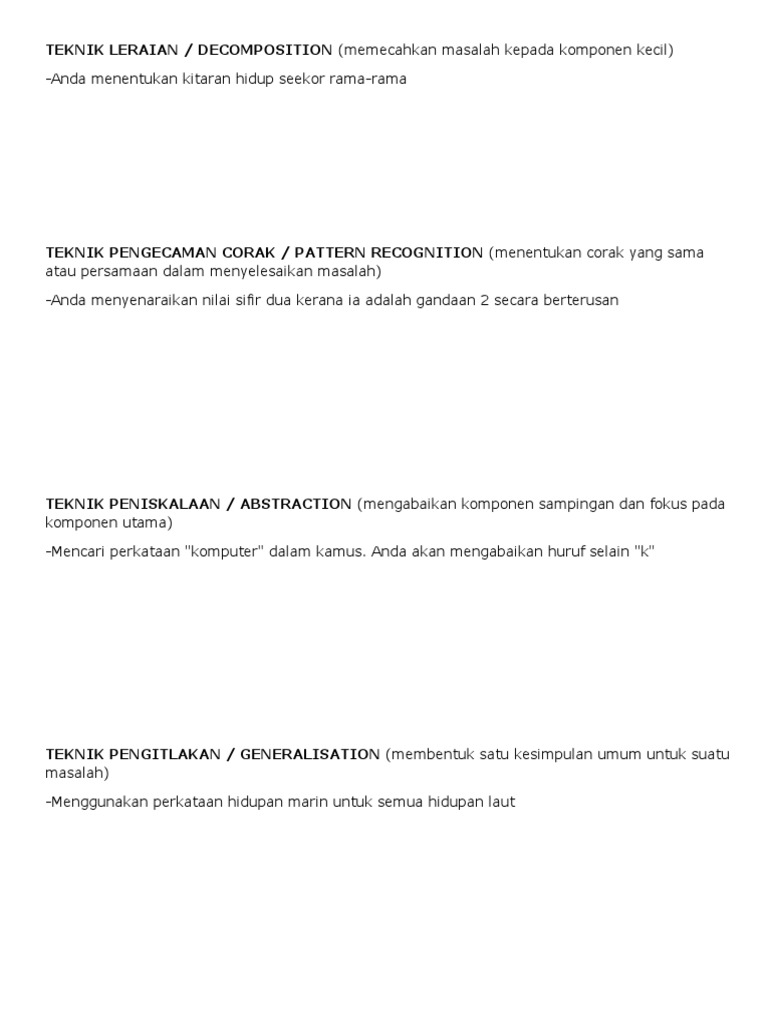 TEKNIK LERAIAN / DECOMPOSITION (memecahkan masalah kepada komponen kecil)

-Anda menentukan kitaran hidup seekor rama-rama

TEKNIK PENGECAMAN CORAK / PATTERN RECOGNITION (menentukan corak yang sama atau persamaan dalam menyelesaikan masalah)

-Anda menyenaraikan nilai sifir dua kerana ia adalah gandaan 2 secara berterusan

TEKNIK PENISKALAAN / ABSTRACTION (mengabaikan komponen sampingan dan fokus pada komponen utama)

-Mencari perkataan "komputer" dalam kamus. Anda akan mengabaikan huruf selain "k"

TEKNIK PENGITLAKAN / GENERALISATION (membentuk satu kesimpulan umum untuk suatu masalah)

-Menggunakan perkataan hidupan marin untuk semua hidupan laut